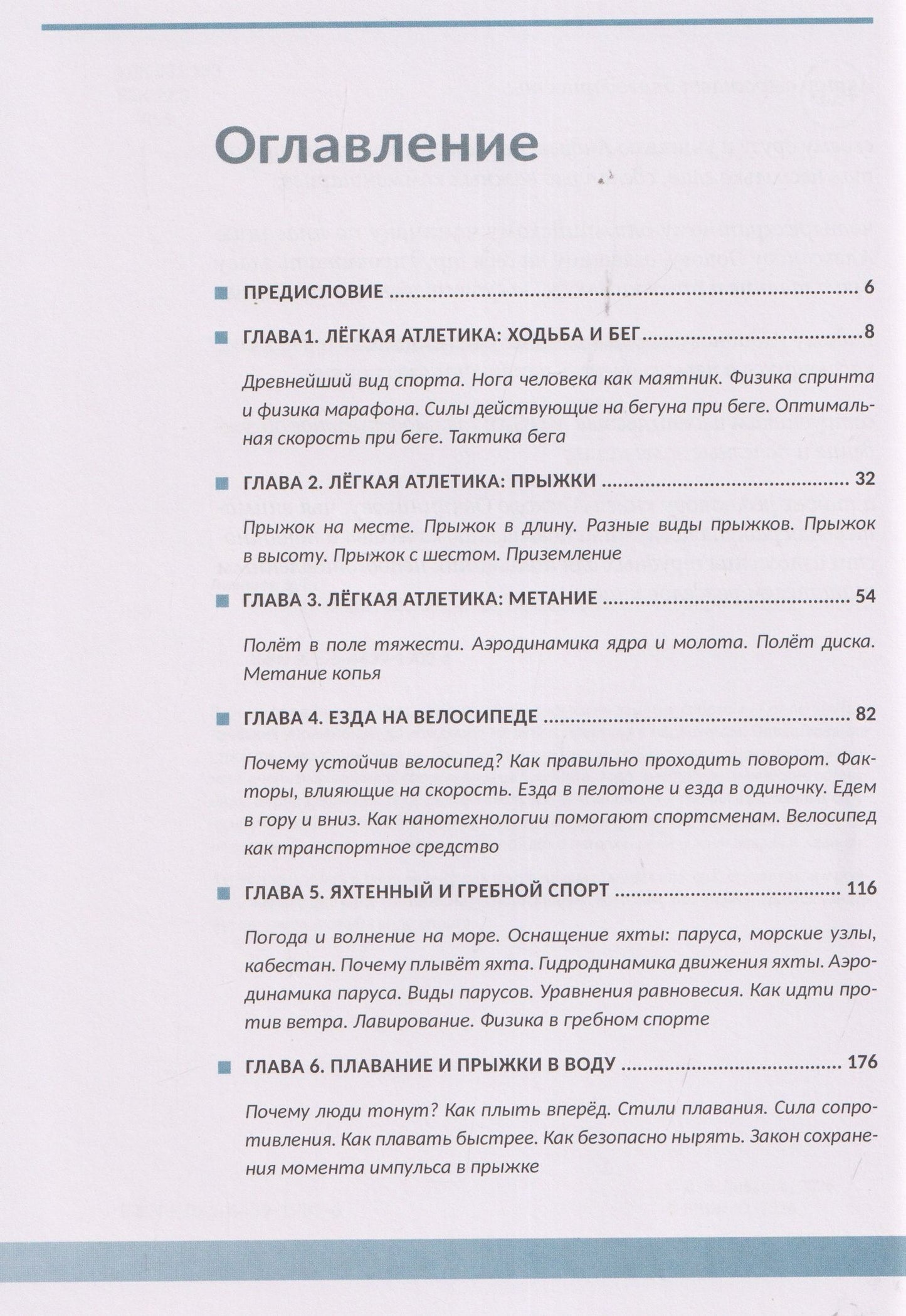 Оглавление

■ ПРЕДИСЛОВИЕ 6

■ ГЛАВА1. ЛЁГКАЯ АТЛЕТИКА: ХОДЬБА И БЕГ 8

Древнейший вид спорта. Нога человека как маятник. Физика спринта и физика марафона. Силы действующие на бегуна при беге. Оптимальная скорость при беге. Тактика бега

■ ГЛАВА 2. ЛЁГКАЯ АТЛЕТИКА: ПРЫЖКИ 32

Прыжок на месте. Прыжок в длину. Разные виды прыжков. Прыжок в высоту. Прыжок с шестом. Приземление

■ ГЛАВА 3. ЛЁГКАЯ АТЛЕТИКА: МЕТАНИЕ 54

Полёт в поле тяжести. Аэродинамика ядра и молота. Полёт диска. Метание копья

■ ГЛАВА 4. ЕЗДА НА ВЕЛОСИПЕДЕ 82

Почему устойчив велосипед? Как правильно проходить поворот. Факторы, влияющие на скорость. Езда в пелотоне и езда в одиночку. Едем в гору и вниз. Как нанотехнологии помогают спортсменам. Велосипед как транспортное средство

■ ГЛАВА 5. ЯХТЕННЫЙ И ГРЕБНОЙ СПОРТ 116

Погода и волнение на море. Оснащение яхты: паруса, морские узлы, кабестан. Почему плывёт яхта. Гидродинамика движения яхты. Аэродинамика паруса. Виды парусов. Уравнения равновесия. Как идти против ветра. Лавирование. Физика в гребном спорте

■ ГЛАВА 6. ПЛАВАНИЕ И ПРЫЖКИ В ВОДУ 176

Почему люди тонут? Как плыть вперёд. Стили плавания. Сила сопротивления. Как плавать быстрее. Как безопасно нырять. Закон сохранения момента импульса в прыжке